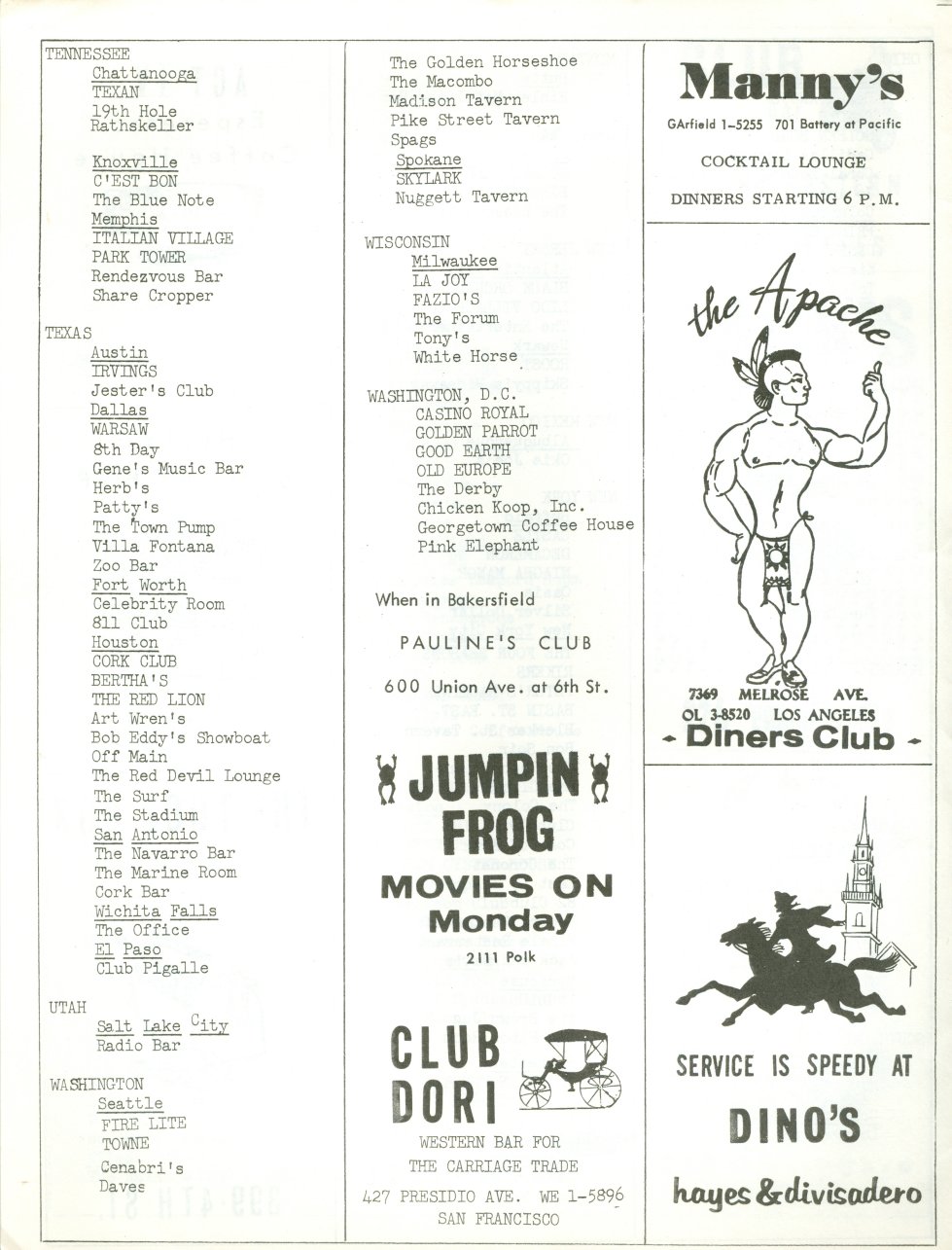 TENNESSEE
Chattanooga
TEXAN
19th Hole
Rathskeller

Knoxville
C'EST BON
The Blue Note
Memphis
ITALIAN VILLAGE
PARK TOWER
Rendezvous Bar
Share Cropper

TEXAS
Austin
IRVINGS
Jester's Club
Dallas
WARSAW
8th Day
Gene's Music Bar
Herb's
Patty's
The Town Pump
Villa Fontana
Zoo Bar
Fort Worth
Celebrity Room
811 Club
Houston
CORK CLUB
BERTHA'S
THE RED LION
Art Wren's
Bob Eddy's Showboat
Off Main
The Red Devil Lounge
The Surf
The Stadium
San Antonio
The Navarro Bar
The Marine Room
Cork Bar
Wichita Falls
The Office
El Paso
Club Pigalle

UTAH
Salt Lake City
Radio Bar

WASHINGTON
Seattle
FIRE LITE
TOWNE
Cenabri's
Daves

The Golden Horseshoe
The Macombo
Madison Tavern
Pike Street Tavern
Spags
Spokane
SKYLARK
Nuggett Tavern

WISCONSIN
Milwaukee
LA JOY
FAZIO'S
The Forum
Tony's
White Horse

WASHINGTON, D.C.
CASINO ROYAL
GOLDEN PARROT
GOOD EARTH
OLD EUROPE
The Derby
Chicken Koop, Inc.
Georgetown Coffee House
Pink Elephant

When in Bakersfield

PAULINE'S CLUB

600 Union Ave. at 6th St.

JUMPIN FROG
MOVIES ON Monday
2111 Polk

CLUB DORI
WESTERN BAR FOR
THE CARRIAGE TRADE
427 PRESIDIO AVE. WE 1-5896
SAN FRANCISCO

Manny's
GArfield 1-5255 701 Battery at Pacific
COCKTAIL LOUNGE
DINNERS STARTING 6 P.M.

the Apache
7369 MELROSE AVE.
OL 3-8520 LOS ANGELES
- Diners Club -

SERVICE IS SPEEDY AT
DINO'S
hayes & divisadero